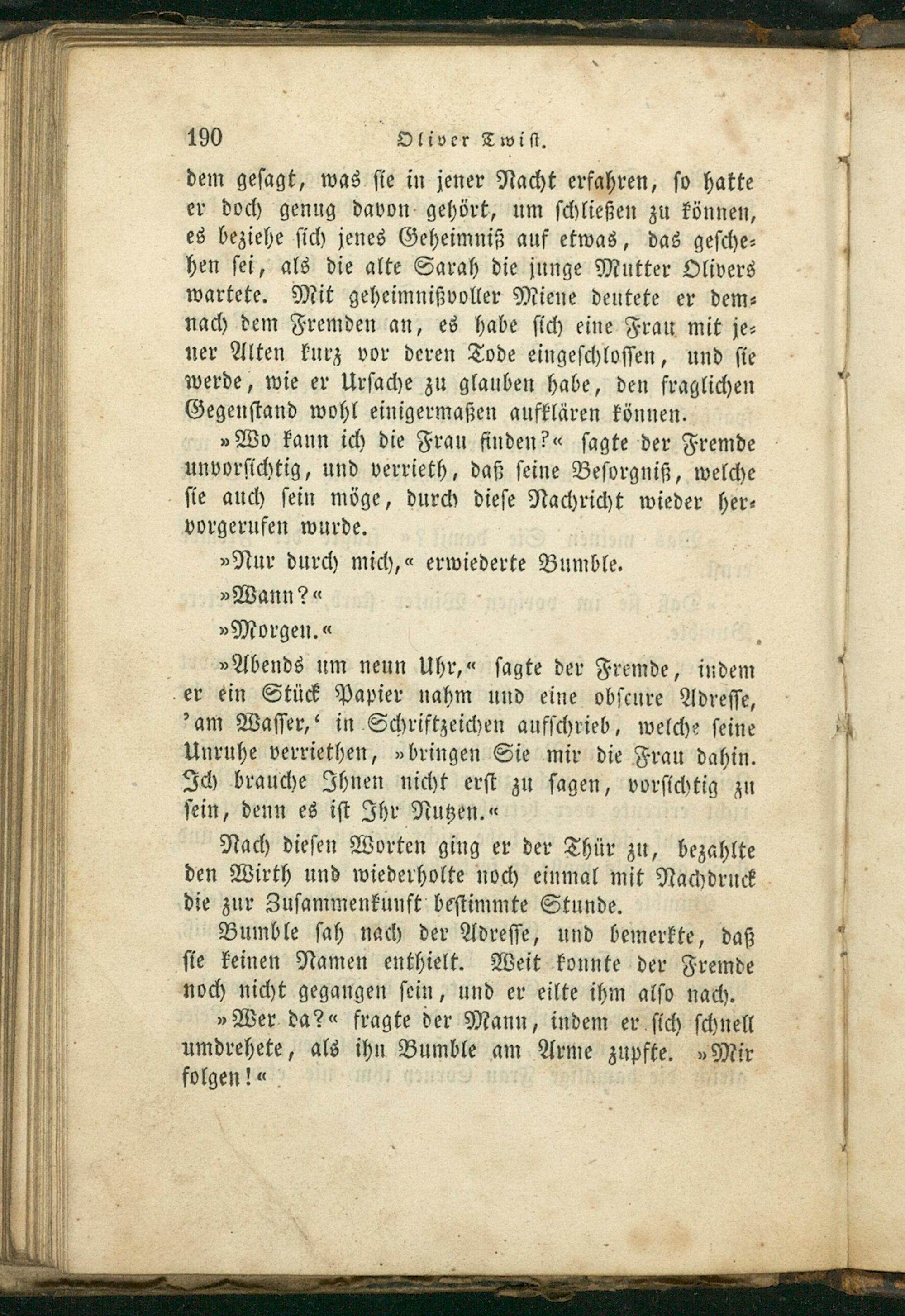 190 Oliver Twist.

dem gesagt, was sie in jener Nacht erfahren, so hatte er doch genug davon gehört, um schließen zu können, es beziehe sich jenes Geheimniß auf etwas, das geschehen sei, als die alte Sarah die junge Mutter Olivers wartete. Mit geheimnißvoller Miene deutete er demnach dem Fremden an, es habe sich eine Frau mit jener Alten kurz vor deren Tode eingeschlossen, und sie werde, wie er Ursache zu glauben habe, den fraglichen Gegenstand wohl einigermaßen aufklären können.

»Wo kann ich die Frau finden?« sagte der Fremde unvorsichtig, und verrieth, daß seine Besorgniß, welche sie auch sein möge, durch diese Nachricht wieder hervorgerufen wurde.

»Nur durch mich,« erwiederte Bumble.

»Wann?«

»Morgen.«

»Abends um neun Uhr,« sagte der Fremde, indem er ein Stück Papier nahm und eine obscure Adresse, 'am Wasser,' in Schriftzeichen aufschrieb, welche seine Unruhe verriethen, »bringen Sie mir die Frau dahin. Ich brauche Ihnen nicht erst zu sagen, vorsichtig zu sein, denn es ist Ihr Nutzen.«

Nach diesen Worten ging er der Thür zu, bezahlte den Wirth und wiederholte noch einmal mit Nachdruck die zur Zusammenkunft bestimmte Stunde.

Bumble sah nach der Adresse, und bemerkte, daß sie keinen Namen enthielt. Weit konnte der Fremde noch nicht gegangen sein, und er eilte ihm also nach.

»Wer da?« fragte der Mann, indem er sich schnell umdrehete, als ihn Bumble am Arme zupfte. »Mir folgen!«